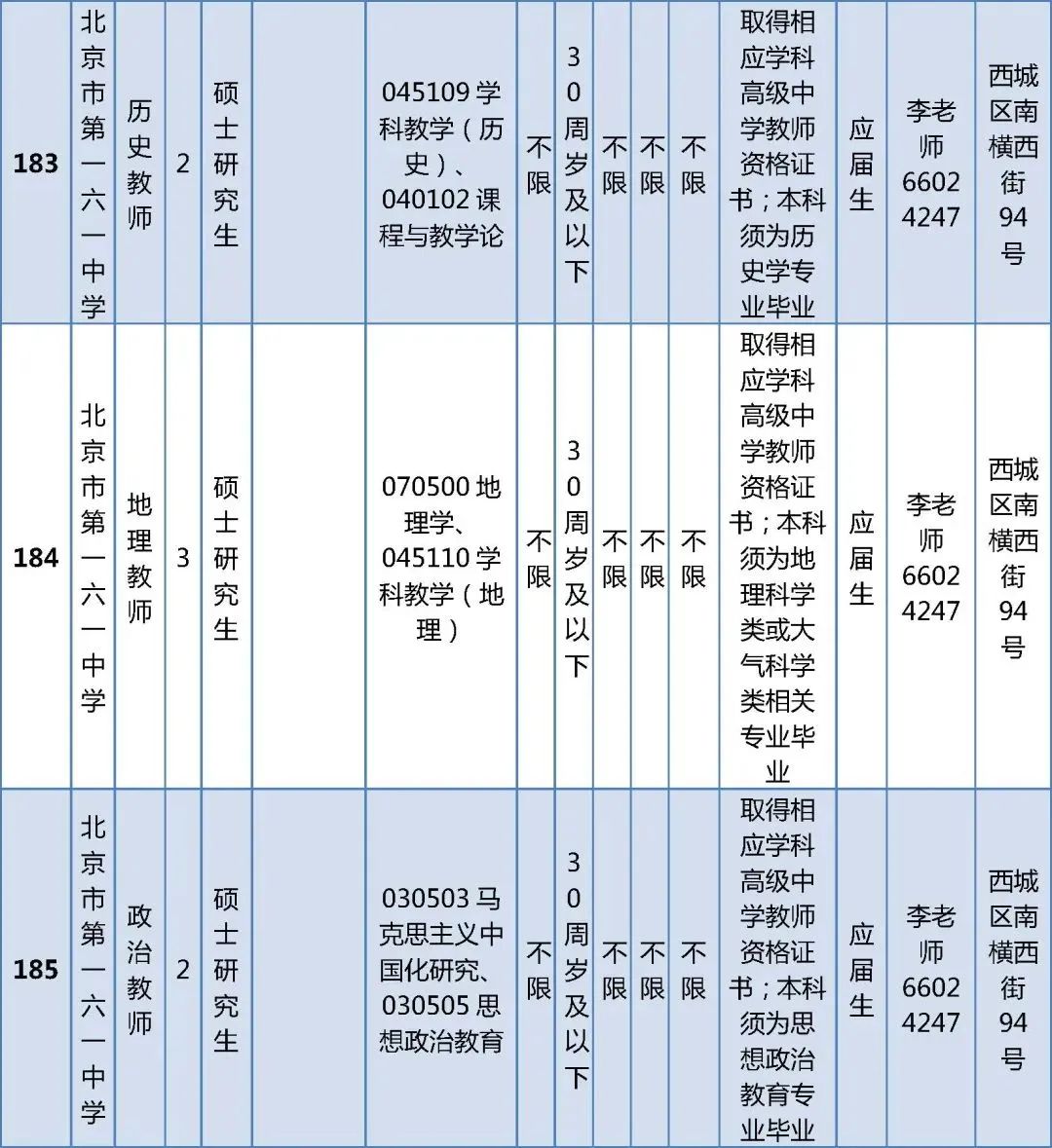 | 183 | 北京市第一六一中学 | 历史教师 | 2 | 硕士研究生 |  | 045109 学科教学（历史）、040102 课程与教学论 | 不限 | 30周岁及以下 | 不限 | 不限 | 不限 | 取得相应学科高级中学教师资格证书；本科须为历史学专业毕业 | 应届生 | 李老师 66024247 | 西城区南横西街94号 |
|---|---|---|---|---|---|---|---|---|---|---|---|---|---|---|---|
| 184 | 北京市第一六一中学 | 地理教师 | 3 | 硕士研究生 |  | 070500 地理学、045110 学科教学（地理） | 不限 | 30周岁及以下 | 不限 | 不限 | 不限 | 取得相应学科高级中学教师资格证书；本科须为地理科学类或大气科学类相关专业毕业 | 应届生 | 李老师 66024247 | 西城区南横西街94号 |
| 185 | 北京市第一六一中学 | 政治教师 | 2 | 硕士研究生 |  | 030503 马克思主义中国化研究、030505 思想政治教育 | 不限 | 30周岁及以下 | 不限 | 不限 | 不限 | 取得相应学科高级中学教师资格证书；本科须为思想政治教育专业毕业 | 应届生 | 李老师 66024247 | 西城区南横西街94号 |